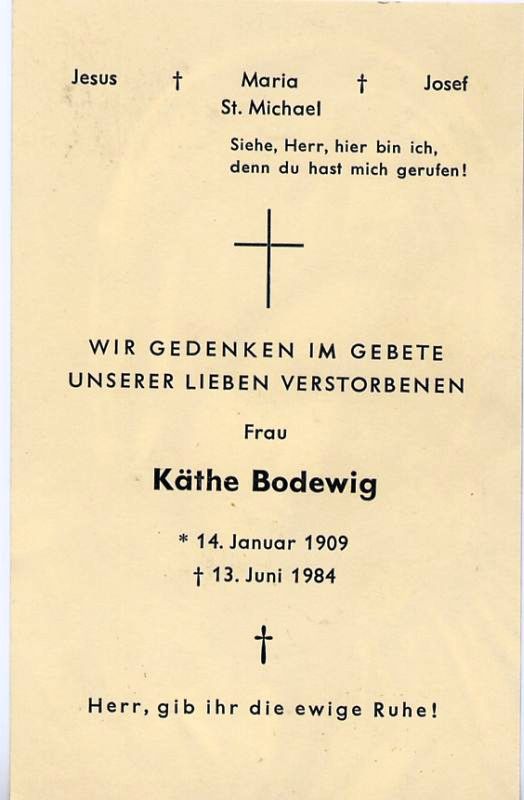 Jesus † Maria † Josef
St. Michael

Siehe, Herr, hier bin ich,
denn du hast mich gerufen!

WIR GEDENKEN IM GEBETE
UNSERER LIEBEN VERSTORBENEN

Frau

Käthe Bodewig

* 14. Januar 1909
† 13. Juni 1984

†

Herr, gib ihr die ewige Ruhe!